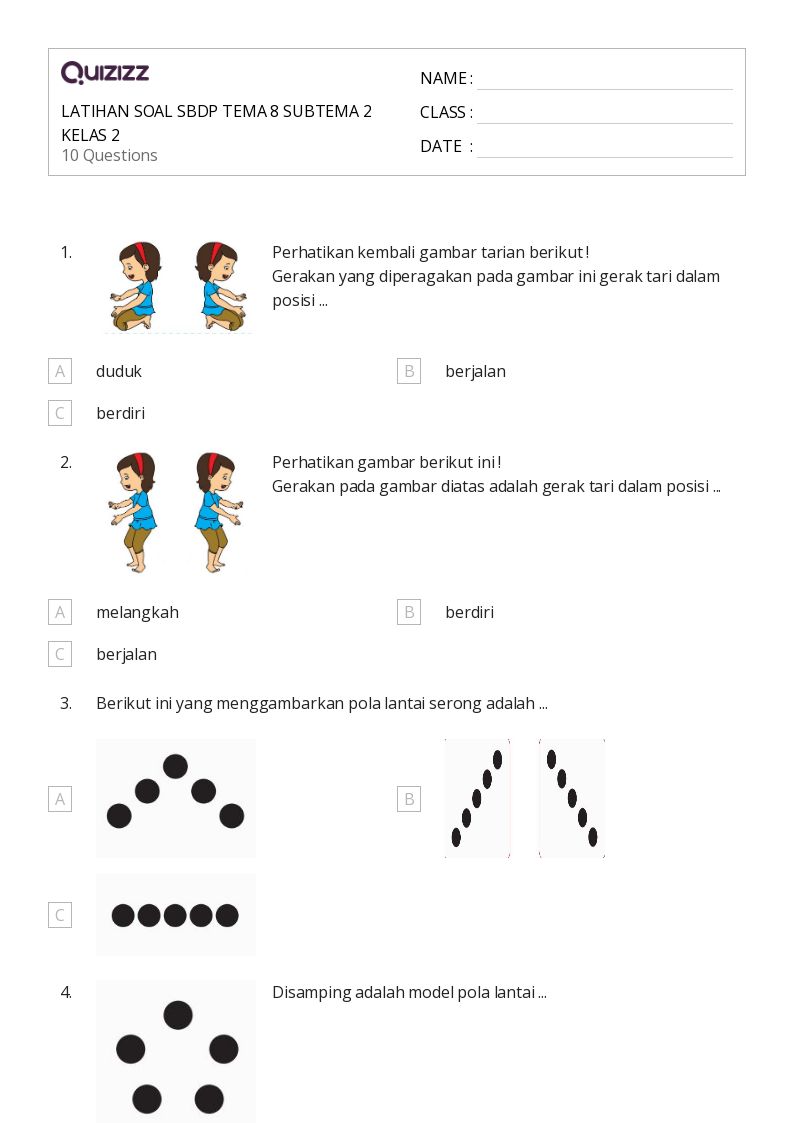 QUIZIZZ

LATIHAN SOAL SBDP TEMA 8 SUBTEMA 2 KELAS 2
10 Questions

NAME :
CLASS :
DATE :

1. Perhatikan kembali gambar tarian berikut!
Gerakan yang diperagakan pada gambar ini gerak tari dalam posisi ...

A duduk
B berjalan
C berdiri

2. Perhatikan gambar berikut ini!
Gerakan pada gambar diatas adalah gerak tari dalam posisi ...

A melangkah
B berdiri
C berjalan

3. Berikut ini yang menggambarkan pola lantai serong adalah ...

A
B
C

4. Disamping adalah model pola lantai ...